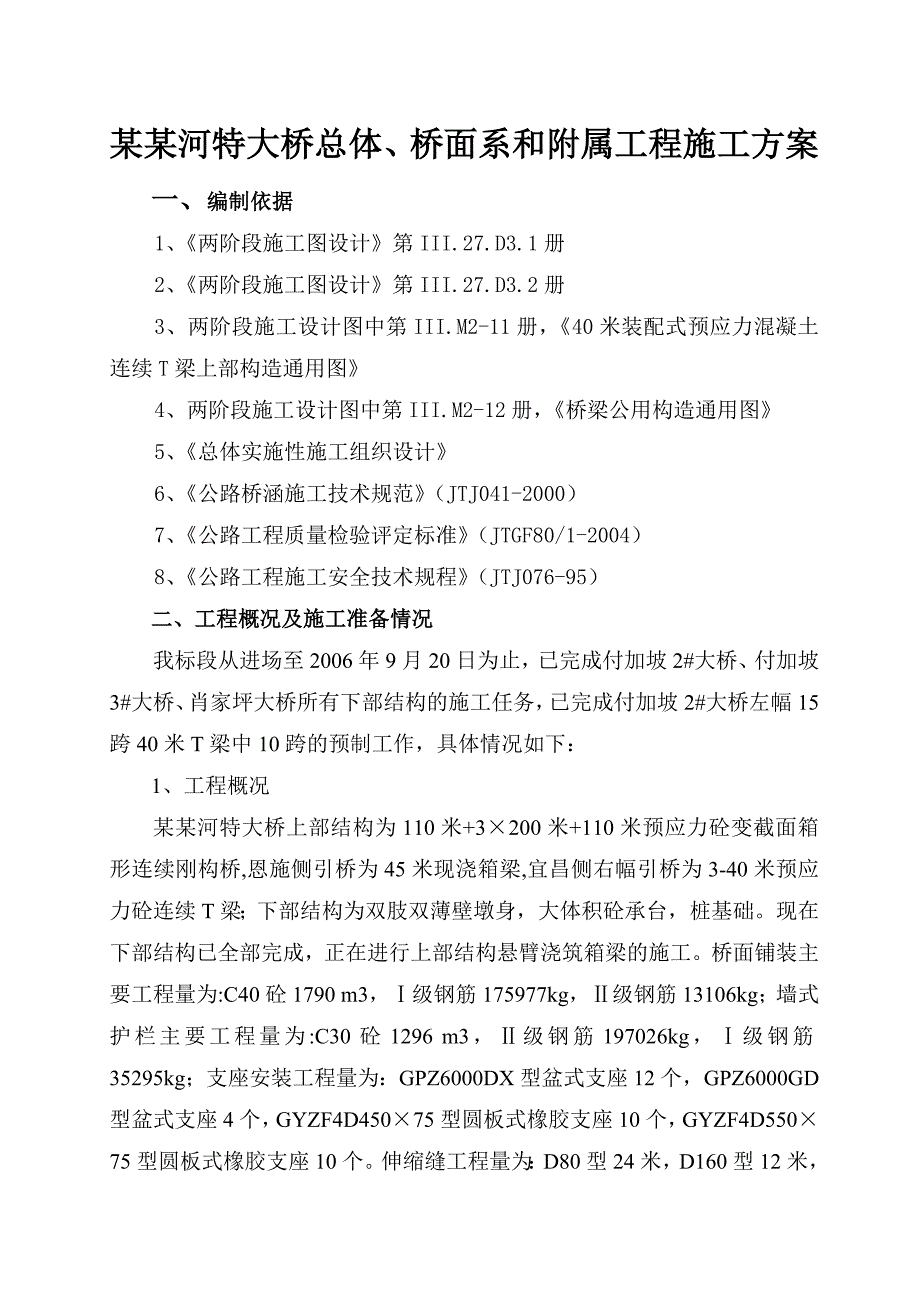 某某河特大桥总体、桥面系和附属工程施工方案

一、 编制依据

1、《两阶段施工图设计》第 III.27.D3.1 册

2、《两阶段施工图设计》第 III.27.D3.2 册

3、两阶段施工设计图中第 III.M2-11 册，《40 米装配式预应力混凝土连续 T 梁上部构造通用图》

4、两阶段施工设计图中第 III.M2-12 册，《桥梁公用构造通用图》

5、《总体实施性施工组织设计》

6、《公路桥涵施工技术规范》（JTJ041-2000）

7、《公路工程质量检验评定标准》（JTGF80/1-2004）

8、《公路工程施工安全技术规程》（JTJ076-95）

二、工程概况及施工准备情况

我标段从进场至 2006 年 9 月 20 日为止，已完成付加坡 2#大桥、付加坡 3#大桥、肖家坪大桥所有下部结构的施工任务，已完成付加坡 2#大桥左幅 15 跨 40 米 T 梁中 10 跨的预制工作，具体情况如下：

1、工程概况

某某河特大桥上部结构为 110 米+3×200 米+110 米预应力砼变截面箱形连续刚构桥,恩施侧引桥为 45 米现浇箱梁,宜昌侧右幅引桥为 3-40 米预应力砼连续 T 梁；下部结构为双肢双薄壁墩身，大体积砼承台，桩基础。现在下部结构已全部完成，正在进行上部结构悬臂浇筑箱梁的施工。桥面铺装主要工程量为:C40 砼 1790 m3，Ⅰ级钢筋 175977kg，Ⅱ级钢筋 13106kg；墙式护栏主要工程量为:C30 砼 1296 m3，Ⅱ级钢筋 197026kg，Ⅰ级钢筋 35295kg；支座安装工程量为：GPZ6000DX 型盆式支座 12 个，GPZ6000GD 型盆式支座 4 个，GYZF4D450×75 型圆板式橡胶支座 10 个，GYZF4D550×75 型圆板式橡胶支座 10 个。伸缩缝工程量为：D80 型 24 米，D160 型 12 米，